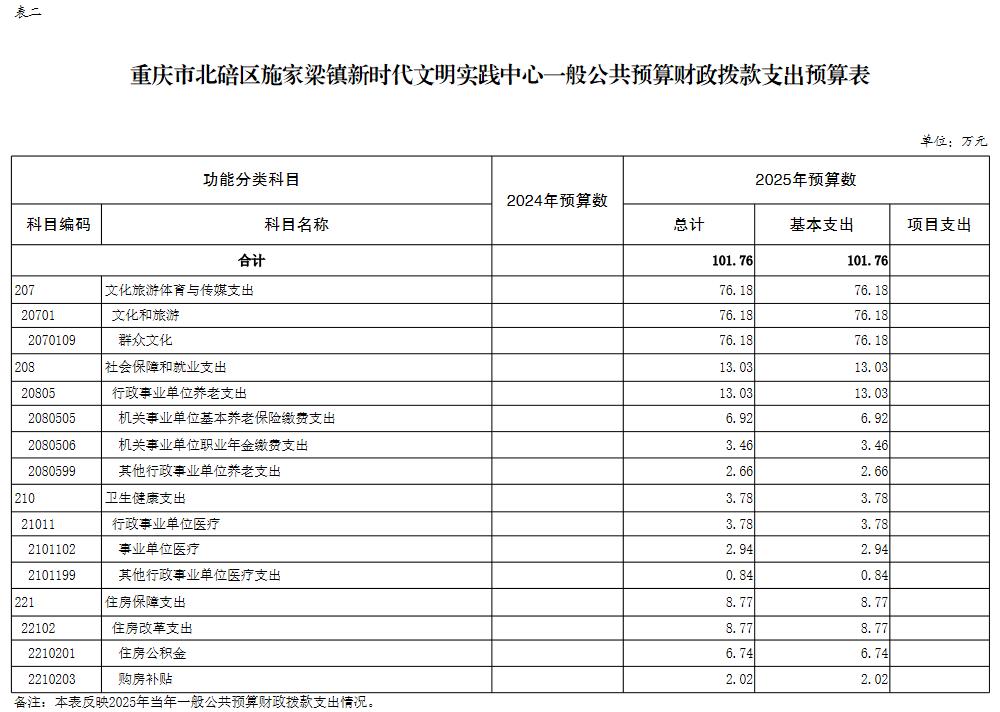 表二

重庆市北碚区施家梁镇新时代文明实践中心一般公共预算财政拨款支出预算表

单位：万元

| 功能分类科目 | | 2024年预算数 | 2025年预算数 | | |
|---|---|---|---|---|---|
| 科目编码 | 科目名称 | | 总计 | 基本支出 | 项目支出 |
| 合计 | | | 101.76 | 101.76 | |
| 207 | 文化旅游体育与传媒支出 | | 76.18 | 76.18 | |
| 20701 | 文化和旅游 | | 76.18 | 76.18 | |
| 2070109 | 群众文化 | | 76.18 | 76.18 | |
| 208 | 社会保障和就业支出 | | 13.03 | 13.03 | |
| 20805 | 行政事业单位养老支出 | | 13.03 | 13.03 | |
| 2080505 | 机关事业单位基本养老保险缴费支出 | | 6.92 | 6.92 | |
| 2080506 | 机关事业单位职业年金缴费支出 | | 3.46 | 3.46 | |
| 2080599 | 其他行政事业单位养老支出 | | 2.66 | 2.66 | |
| 210 | 卫生健康支出 | | 3.78 | 3.78 | |
| 21011 | 行政事业单位医疗 | | 3.78 | 3.78 | |
| 2101102 | 事业单位医疗 | | 2.94 | 2.94 | |
| 2101199 | 其他行政事业单位医疗支出 | | 0.84 | 0.84 | |
| 221 | 住房保障支出 | | 8.77 | 8.77 | |
| 22102 | 住房改革支出 | | 8.77 | 8.77 | |
| 2210201 | 住房公积金 | | 6.74 | 6.74 | |
| 2210203 | 购房补贴 | | 2.02 | 2.02 | |

备注：本表反映2025年当年一般公共预算财政拨款支出情况。